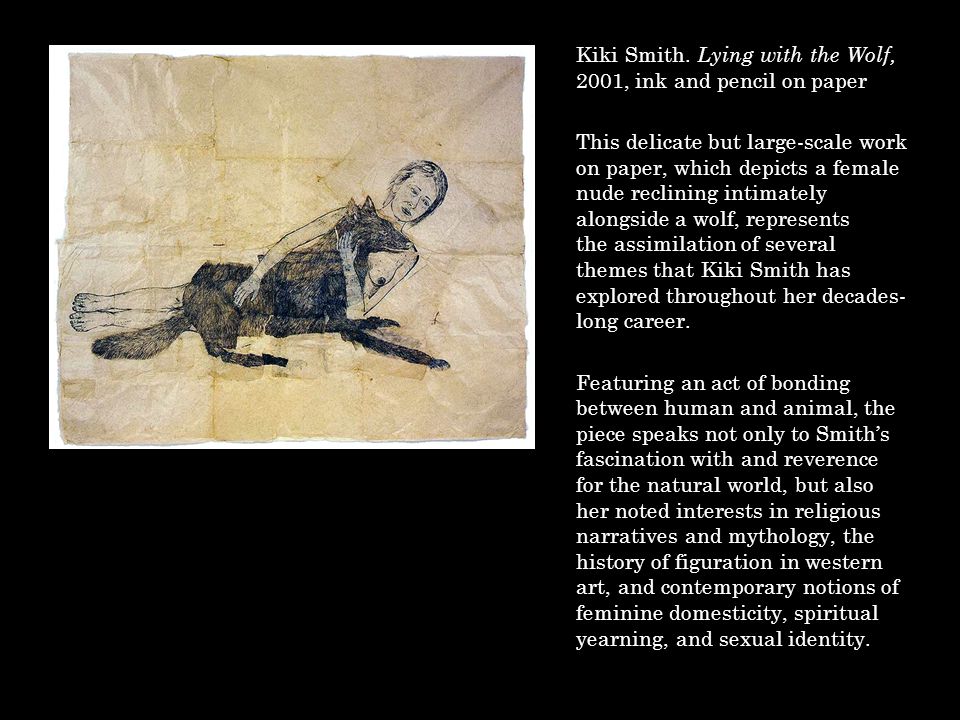 Kiki Smith. Lying with the Wolf, 2001, ink and pencil on paper

This delicate but large-scale work on paper, which depicts a female nude reclining intimately alongside a wolf, represents the assimilation of several themes that Kiki Smith has explored throughout her decades-long career.

Featuring an act of bonding between human and animal, the piece speaks not only to Smith's fascination with and reverence for the natural world, but also her noted interests in religious narratives and mythology, the history of figuration in western art, and contemporary notions of feminine domesticity, spiritual yearning, and sexual identity.